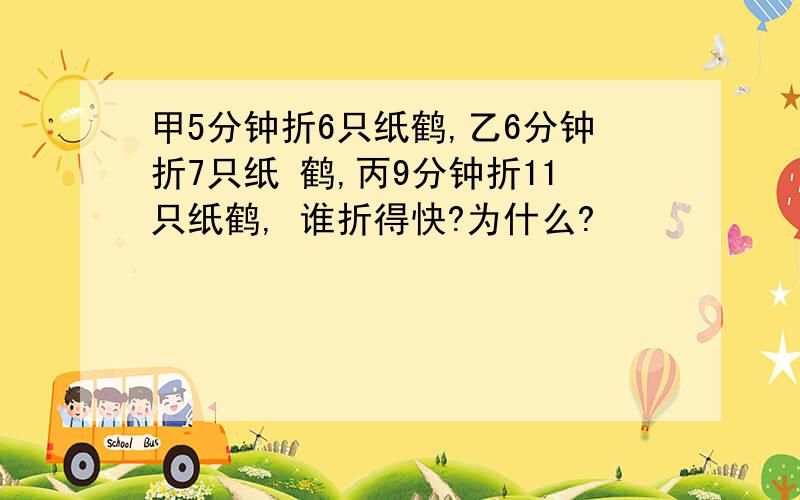 甲5分钟折6只纸鹤,乙6分钟折7只纸 鹤,丙9分钟折11只纸鹤, 谁折得快?为什么?

5

9

School Bus